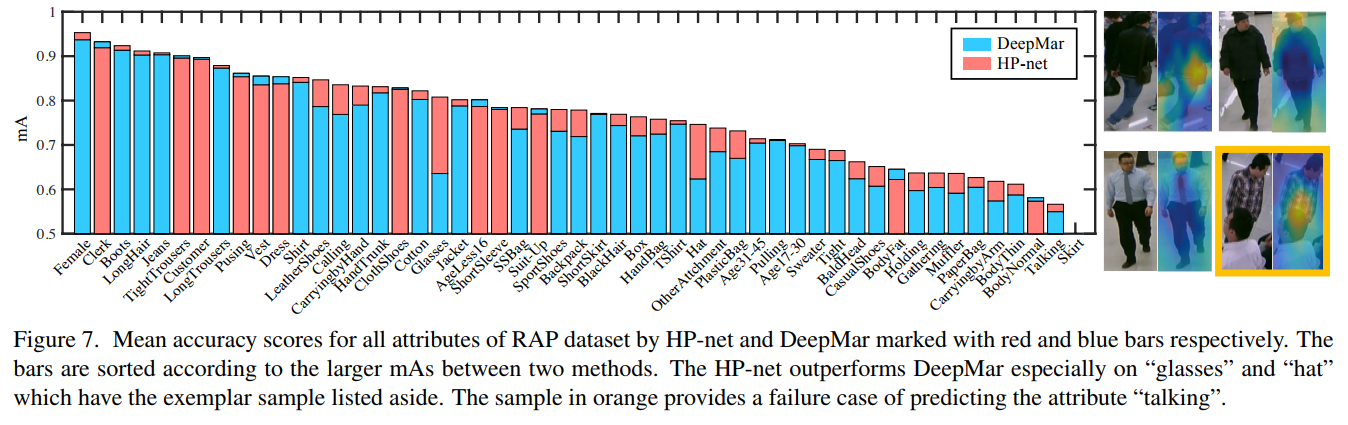 1
0.9
0.8
0.7
0.6
0.5
mA

DeepMar
HP-net

Female Clerk Boots LongHair Jeans TightTrousers Customer LongTrousers Pusing Vest Dress Shirt LeatherShoes Calling CarryingbyHand HandTrunk ClothShoes Cotton Glasses Jacket AgeLess16 ShortSleeve SSBag Suit-Up SportShoes Backpack ShortSkirt BlackHair Box HandBag TShirt Hat OtherAttchment PlasticBag Age31-45 Pulling Age17-30 Sweater Tight BaldHead CasualShoes BodyFat Holding Gathering Muffler PaperBag CarryingbyArm BodyThin BodyNormal Talking Skirt

Figure 7. Mean accuracy scores for all attributes of RAP dataset by HP-net and DeepMar marked with red and blue bars respectively. The bars are sorted according to the larger mAs between two methods. The HP-net outperforms DeepMar especially on “glasses” and “hat” which have the exemplar sample listed aside. The sample in orange provides a failure case of predicting the attribute “talking”.